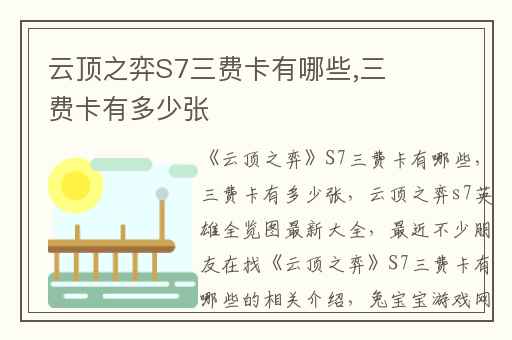 云顶之弈S7三费卡有哪些,三费卡有多少张

《云顶之弈》S7三费卡有哪些，三费卡有多少张，云顶之弈s7英雄全览图最新大全，最近不少朋友在找《云顶之弈》S7三费卡有哪些的相关介绍，兔宝宝游戏网